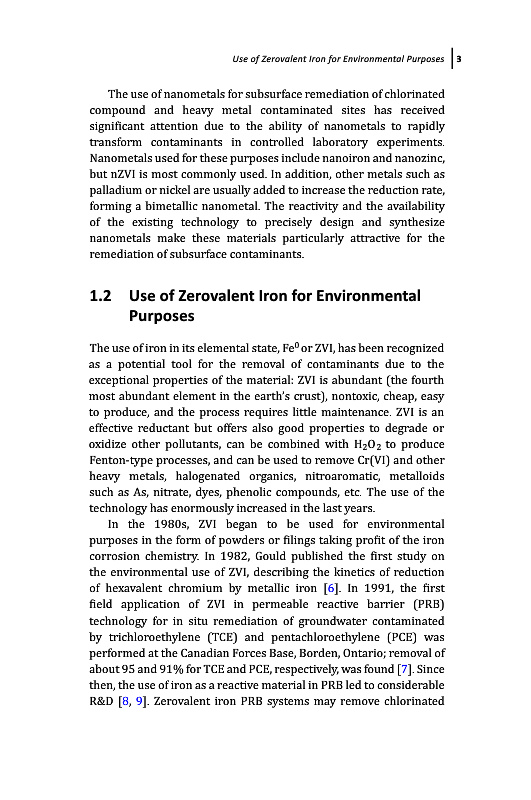 Use of Zerovalent Iron for Environmental Purposes | 3

The use of nanometals for subsurface remediation of chlorinated compound and heavy metal contaminated sites has received significant attention due to the ability of nanometals to rapidly transform contaminants in controlled laboratory experiments. Nanometals used for these purposes include nanoiron and nanozinc, but nZVI is most commonly used. In addition, other metals such as palladium or nickel are usually added to increase the reduction rate, forming a bimetallic nanometal. The reactivity and the availability of the existing technology to precisely design and synthesize nanometals make these materials particularly attractive for the remediation of subsurface contaminants.

1.2 Use of Zerovalent Iron for Environmental Purposes

The use of iron in its elemental state, $Fe^0$ or ZVI, has been recognized as a potential tool for the removal of contaminants due to the exceptional properties of the material: ZVI is abundant (the fourth most abundant element in the earth's crust), nontoxic, cheap, easy to produce, and the process requires little maintenance. ZVI is an effective reductant but offers also good properties to degrade or oxidize other pollutants, can be combined with $H_2O_2$ to produce Fenton-type processes, and can be used to remove Cr(VI) and other heavy metals, halogenated organics, nitroaromatic, metalloids such as As, nitrate, dyes, phenolic compounds, etc. The use of the technology has enormously increased in the last years.

In the 1980s, ZVI began to be used for environmental purposes in the form of powders or filings taking profit of the iron corrosion chemistry. In 1982, Gould published the first study on the environmental use of ZVI, describing the kinetics of reduction of hexavalent chromium by metallic iron [6]. In 1991, the first field application of ZVI in permeable reactive barrier (PRB) technology for in situ remediation of groundwater contaminated by trichloroethylene (TCE) and pentachloroethylene (PCE) was performed at the Canadian Forces Base, Borden, Ontario; removal of about 95 and 91% for TCE and PCE, respectively, was found [7]. Since then, the use of iron as a reactive material in PRB led to considerable R&D [8, 9]. Zerovalent iron PRB systems may remove chlorinated